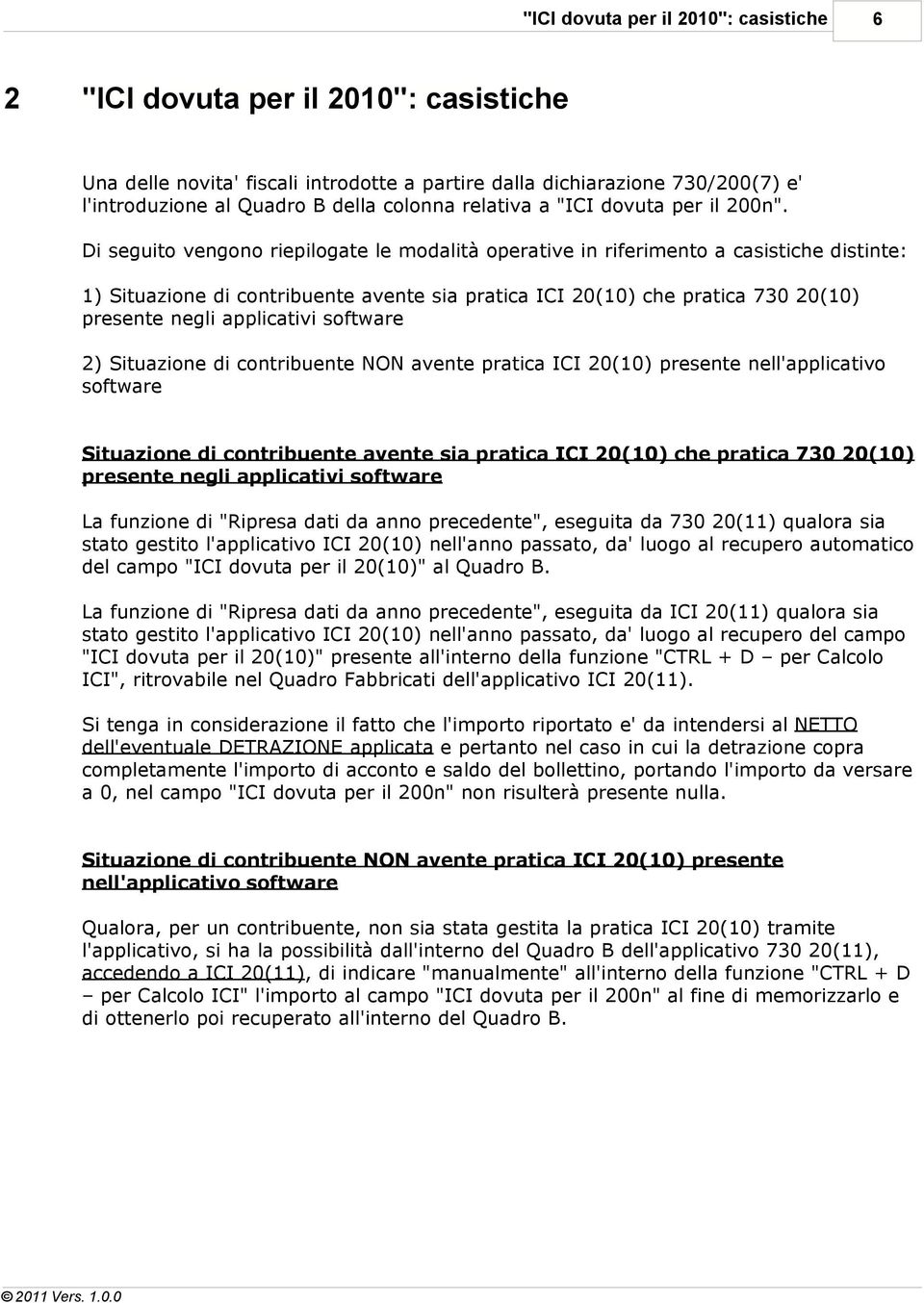 "ICI dovuta per il 2010": casistiche 6

2 "ICI dovuta per il 2010": casistiche

Una delle novita' fiscali introdotte a partire dalla dichiarazione 730/200(7) e' l'introduzione al Quadro B della colonna relativa a "ICI dovuta per il 200n".

Di seguito vengono riepilogate le modalità operative in riferimento a casistiche distinte:

1) Situazione di contribuente avente sia pratica ICI 20(10) che pratica 730 20(10) presente negli applicativi software

2) Situazione di contribuente NON avente pratica ICI 20(10) presente nell'applicativo software

Situazione di contribuente avente sia pratica ICI 20(10) che pratica 730 20(10) presente negli applicativi software

La funzione di "Ripresa dati da anno precedente", eseguita da 730 20(11) qualora sia stato gestito l'applicativo ICI 20(10) nell'anno passato, da' luogo al recupero automatico del campo "ICI dovuta per il 20(10)" al Quadro B.

La funzione di "Ripresa dati da anno precedente", eseguita da ICI 20(11) qualora sia stato gestito l'applicativo ICI 20(10) nell'anno passato, da' luogo al recupero del campo "ICI dovuta per il 20(10)" presente all'interno della funzione "CTRL + D – per Calcolo ICI", ritrovabile nel Quadro Fabbricati dell'applicativo ICI 20(11).

Si tenga in considerazione il fatto che l'importo riportato e' da intendersi al NETTO dell'eventuale DETRAZIONE applicata e pertanto nel caso in cui la detrazione copra completamente l'importo di acconto e saldo del bollettino, portando l'importo da versare a 0, nel campo "ICI dovuta per il 200n" non risulterà presente nulla.

Situazione di contribuente NON avente pratica ICI 20(10) presente nell'applicativo software

Qualora, per un contribuente, non sia stata gestita la pratica ICI 20(10) tramite l'applicativo, si ha la possibilità all'interno del Quadro B dell'applicativo 730 20(11), accedendo a ICI 20(11), di indicare "manualmente" all'interno della funzione "CTRL + D – per Calcolo ICI" l'importo al campo "ICI dovuta per il 200n" al fine di memorizzarlo e di ottenerlo poi recuperato all'interno del Quadro B.

© 2011 Vers. 1.0.0